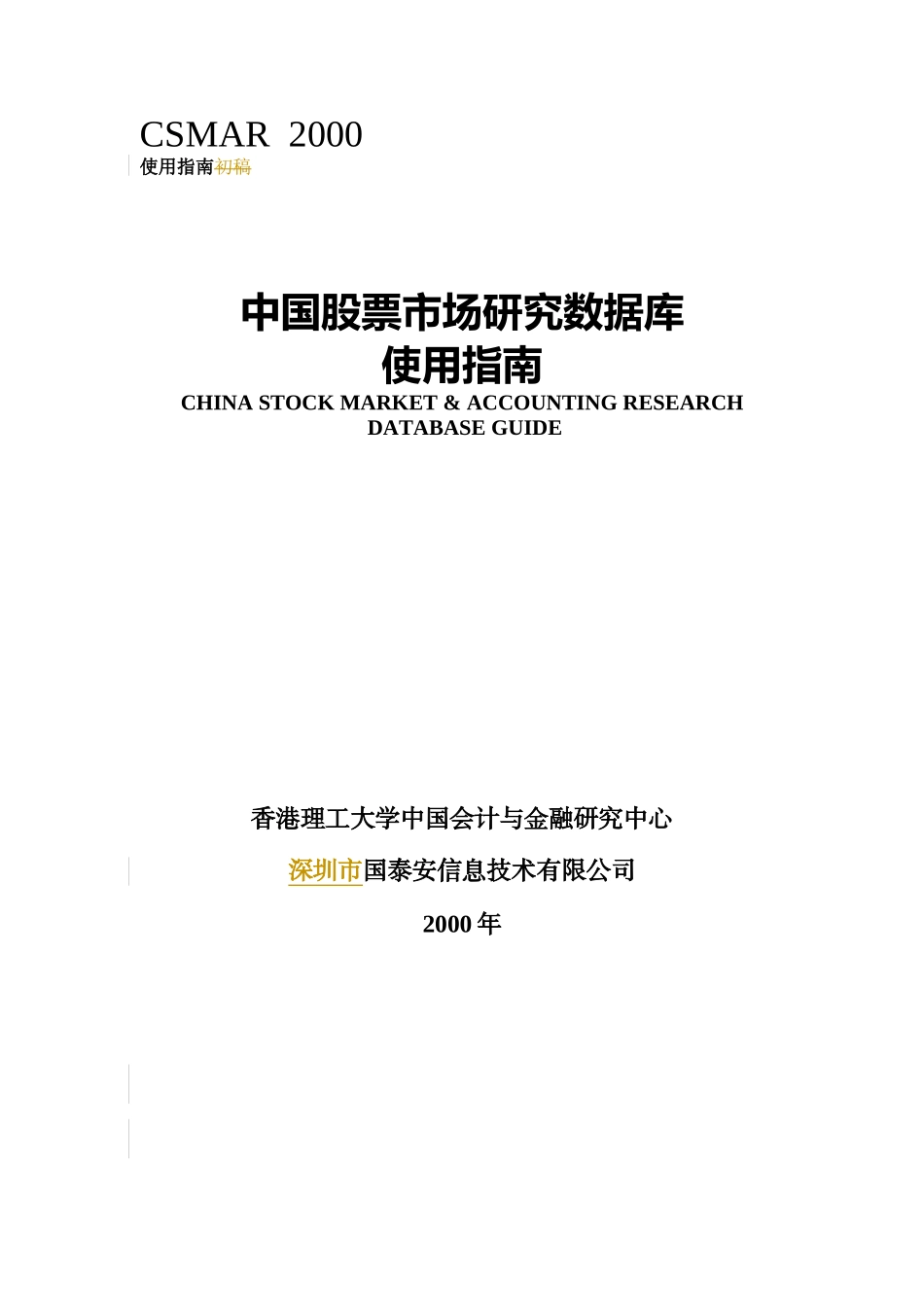 CSMAR 2000
使用指南初稿

中国股票市场研究数据库
使用指南
CHINA STOCK MARKET & ACCOUNTING RESEARCH DATABASE GUIDE

香港理工大学中国会计与金融研究中心

深圳市国泰安信息技术有限公司

2000 年